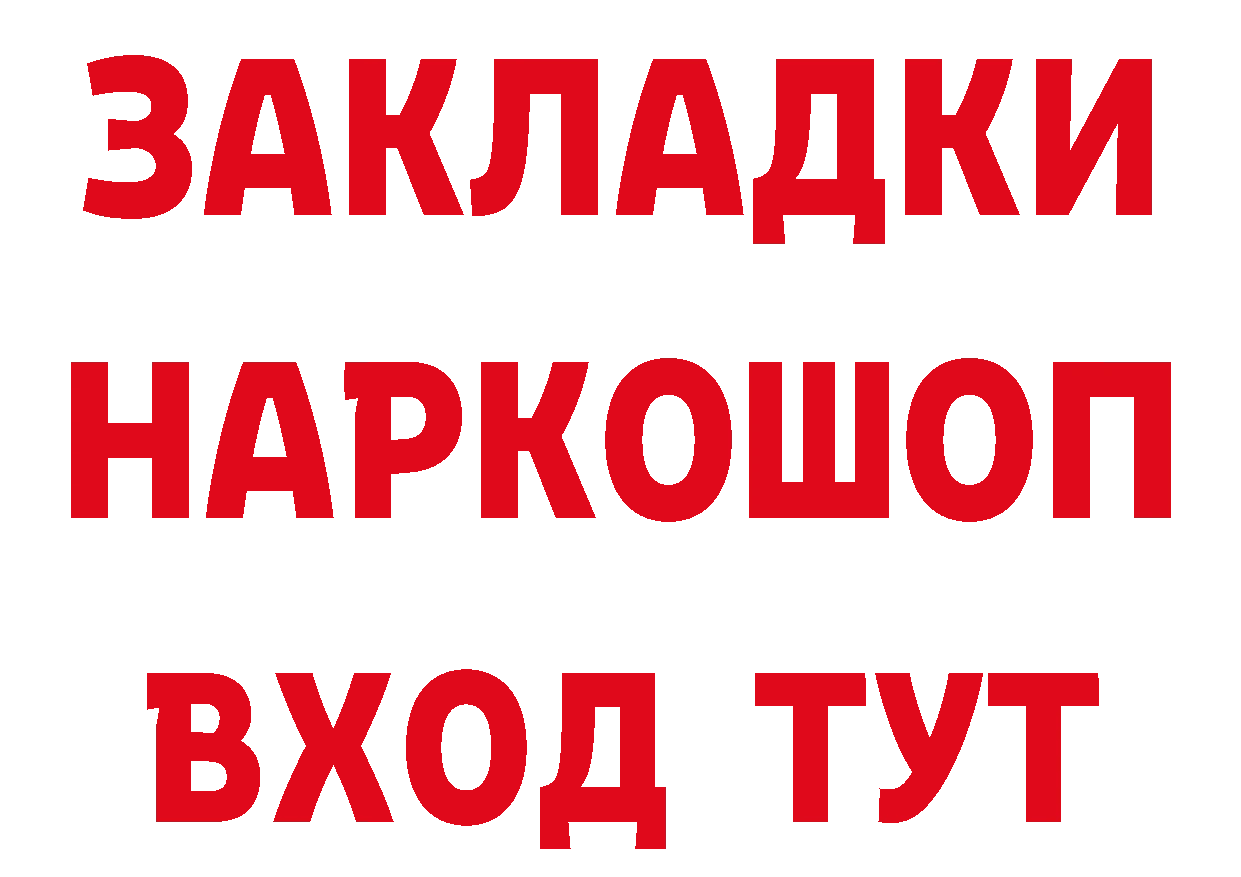 ЗАКЛАДКИ
НАРКОШОП
ВХОД ТУТ